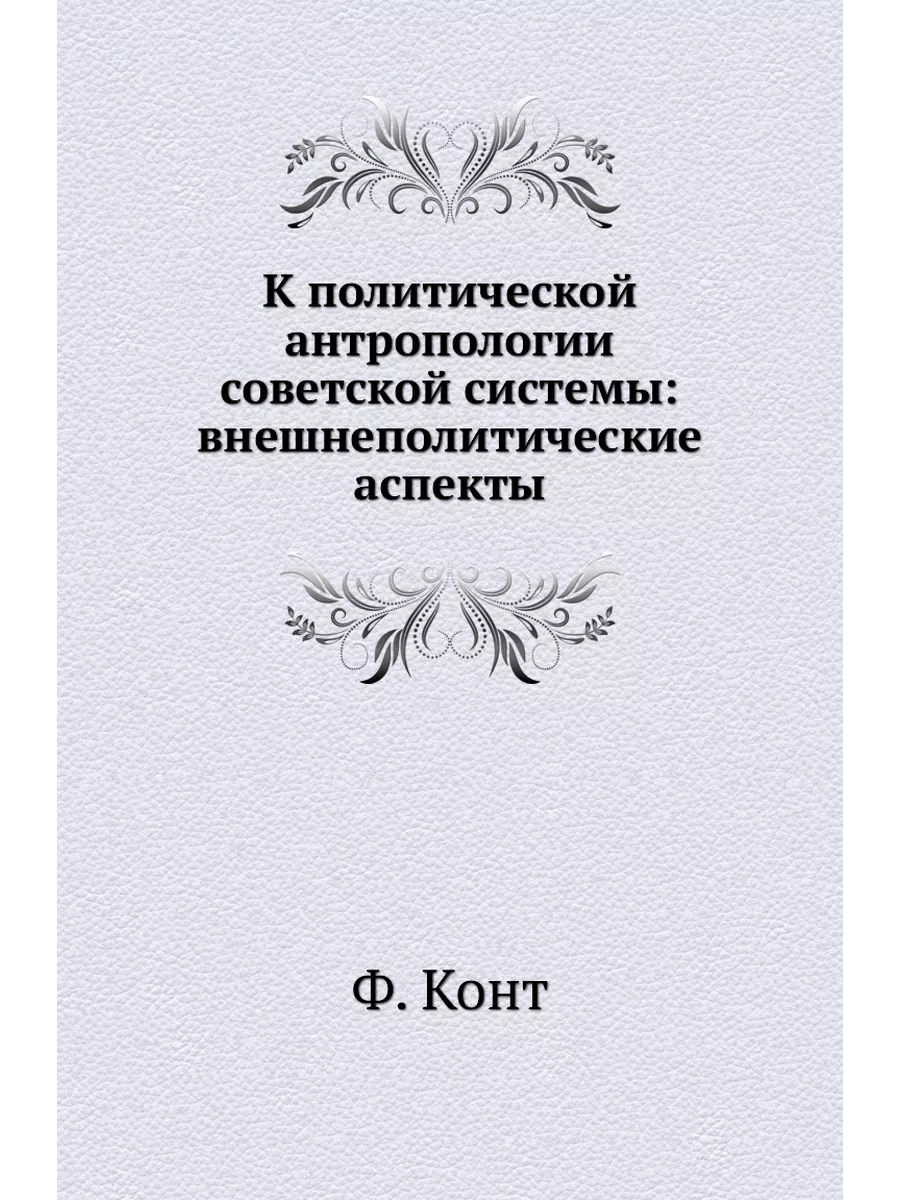 К политической антропологии советской системы: внешнеполитические аспекты

Ф. Конт